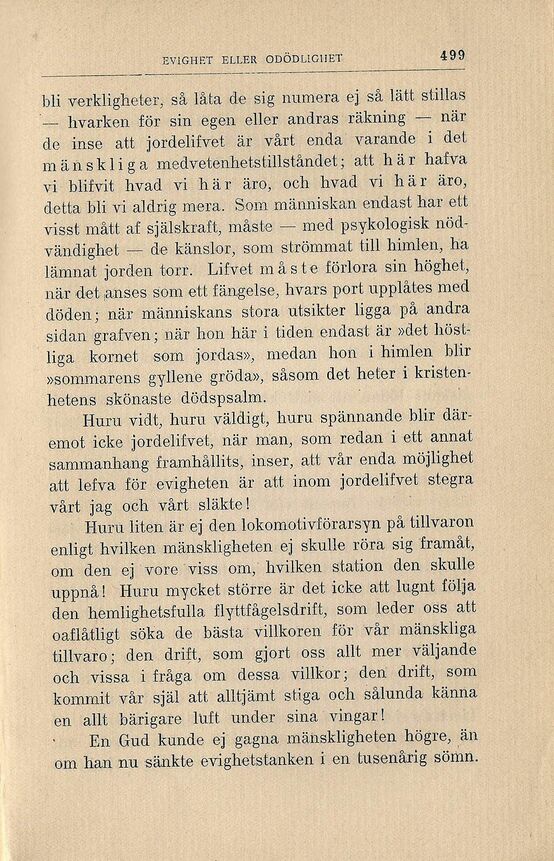 EVIGHET ELLER ODÖDLIGHET 499

bli verkligheter, så låta de sig numera ej så lätt stillas — hvarken för sin egen eller andras räkning — när de inse att jordelifvet är vårt enda varande i det mänskliga medvetenhetstillståndet; att här hafva vi blifvit hvad vi här äro, och hvad vi här äro, detta bli vi aldrig mera. Som människan endast har ett visst mått af själskraft, måste — med psykologisk nödvändighet — de känslor, som strömmat till himlen, ha lämnat jorden torr. Lifvet måste förlora sin höghet, när det anses som ett fängelse, hvars port upplåtes med döden; när människans stora utsikter ligga på andra sidan grafven; när hon här i tiden endast är »det höstliga kornet som jordas», medan hon i himlen blir »sommarens gyllene gröda», såsom det heter i kristenhetens skönaste dödspsalm.

Huru vidt, huru väldigt, huru spännande blir däremot icke jordelifvet, när man, som redan i ett annat sammanhang framhållits, inser, att vår enda möjlighet att lefva för evigheten är att inom jordelifvet stegra vårt jag och vårt släkte!

Huru liten är ej den lokomotivförarsyn på tillvaron enligt hvilken mänskligheten ej skulle röra sig framåt, om den ej vore viss om, hvilken station den skulle uppnå! Huru mycket större är det icke att lugnt följa den hemlighetsfulla flyttfågelsdrift, som leder oss att oaflåtligt söka de bästa villkoren för vår mänskliga tillvaro; den drift, som gjort oss allt mer väljande och vissa i fråga om dessa villkor; den drift, som kommit vår själ att alltjämt stiga och sålunda känna en allt bärigare luft under sina vingar!

En Gud kunde ej gagna mänskligheten högre, än om han nu sänkte evighetstanken i en tusenårig sömn.